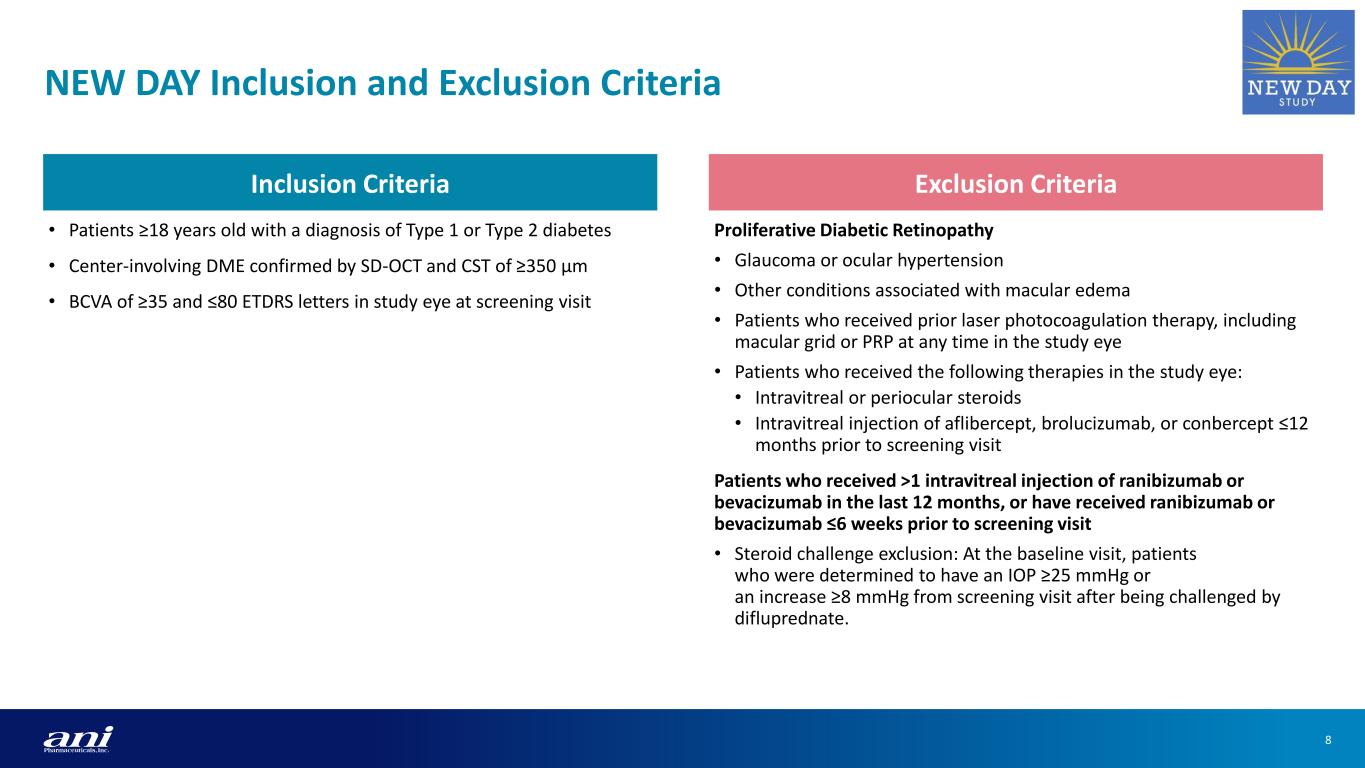 NEW DAY Inclusion and Exclusion Criteria

NEW DAY STUDY

Inclusion Criteria

• Patients ≥18 years old with a diagnosis of Type 1 or Type 2 diabetes
• Center-involving DME confirmed by SD-OCT and CST of ≥350 µm
• BCVA of ≥35 and ≤80 ETDRS letters in study eye at screening visit

Exclusion Criteria

Proliferative Diabetic Retinopathy
• Glaucoma or ocular hypertension
• Other conditions associated with macular edema
• Patients who received prior laser photocoagulation therapy, including macular grid or PRP at any time in the study eye
• Patients who received the following therapies in the study eye:
  • Intravitreal or periocular steroids
  • Intravitreal injection of aflibercept, brolucizumab, or conbercept ≤12 months prior to screening visit

Patients who received >1 intravitreal injection of ranibizumab or bevacizumab in the last 12 months, or have received ranibizumab or bevacizumab ≤6 weeks prior to screening visit
• Steroid challenge exclusion: At the baseline visit, patients who were determined to have an IOP ≥25 mmHg or an increase ≥8 mmHg from screening visit after being challenged by difluprednate.

ani Pharmaceuticals, Inc.

8